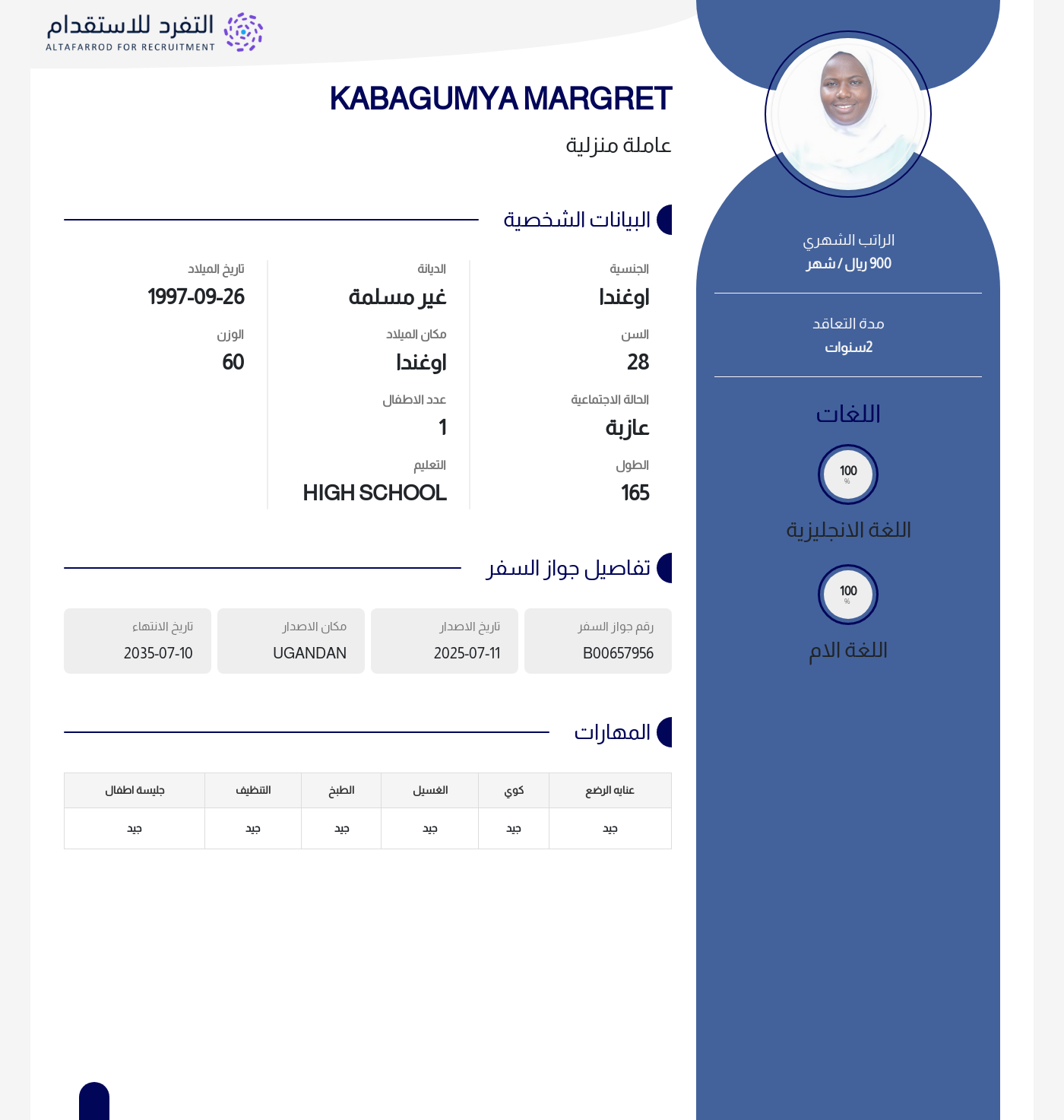 التفرد للاستقدام
ALTAFARROD FOR RECRUITMENT

KABAGUMYA MARGRET

عاملة منزلية

البيانات الشخصية

الجنسية
اوغندا

السن
28

الحالة الاجتماعية
عازبة

الطول
165

الديانة
غير مسلمة

مكان الميلاد
اوغندا

عدد الاطفال
1

التعليم
HIGH SCHOOL

تاريخ الميلاد
1997-09-26

الوزن
60

تفاصيل جواز السفر

رقم جواز السفر
B00657956

تاريخ الاصدار
2025-07-11

مكان الاصدار
UGANDAN

تاريخ الانتهاء
2035-07-10

المهارات

| عنايه الرضع | كوي | الغسيل | الطبخ | التنظيف | جليسة اطفال |
|---|---|---|---|---|---|
| جيد | جيد | جيد | جيد | جيد | جيد |

الراتب الشهري
900 ريال / شهر

مدة التعاقد
2سنوات

اللغات

100
%
اللغة الانجليزية

100
%
اللغة الام